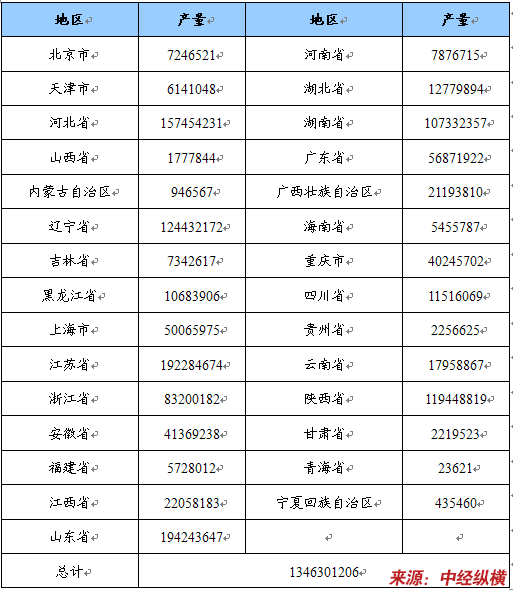 | 地区 | 产量 | 地区 | 产量 |
|---|---|---|---|
| 北京市 | 7246521 | 河南省 | 7876715 |
| 天津市 | 6141048 | 湖北省 | 12779894 |
| 河北省 | 157454231 | 湖南省 | 107332357 |
| 山西省 | 1777844 | 广东省 | 56871922 |
| 内蒙古自治区 | 946567 | 广西壮族自治区 | 21193810 |
| 辽宁省 | 124432172 | 海南省 | 5455787 |
| 吉林省 | 7342617 | 重庆市 | 40245702 |
| 黑龙江省 | 10683906 | 四川省 | 11516069 |
| 上海市 | 50065975 | 贵州省 | 2256625 |
| 江苏省 | 192284674 | 云南省 | 17958867 |
| 浙江省 | 83200182 | 陕西省 | 119448819 |
| 安徽省 | 41369238 | 甘肃省 | 2219523 |
| 福建省 | 5728012 | 青海省 | 23621 |
| 江西省 | 22058183 | 宁夏回族自治区 | 435460 |
| 山东省 | 194243647 | | |
| 总计 | 1346301206 | | |

来源：中经纵横